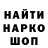 НАЙТИ
НАРКО
ШОП